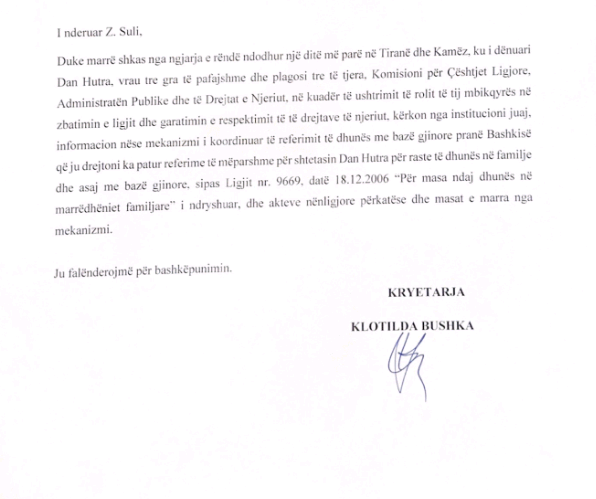 I nderuar Z. Suli,

Duke marrë shkas nga ngjarja e rëndë ndodhur një ditë më parë në Tiranë dhe Kamëz, ku i dënuari Dan Hutra, vrau tre gra të pafajshme dhe plagosi tre të tjera, Komisioni për Çështjet Ligjore, Administratën Publike dhe të Drejtat e Njeriut, në kuadër të ushtrimit të rolit të tij mbikqyrës në zbatimin e ligjit dhe garatimin e respektimit të të drejtave të njeriut, kërkon nga institucioni juaj, informacion nëse mekanizmi i koordinuar të referimit të dhunës me bazë gjinore pranë Bashkisë që ju drejtoni ka patur referime të mëparshme për shtetasin Dan Hutra për raste të dhunës në familje dhe asaj me bazë gjinore, sipas Ligjit nr. 9669, datë 18.12.2006 "Për masa ndaj dhunës në marrëdhëniet familjare" i ndryshuar, dhe akteve nënligjore përkatëse dhe masat e marra nga mekanizmi.

Ju falënderojmë për bashkëpunimin.

KRYETARJA

KLOTILDA BUSHKA